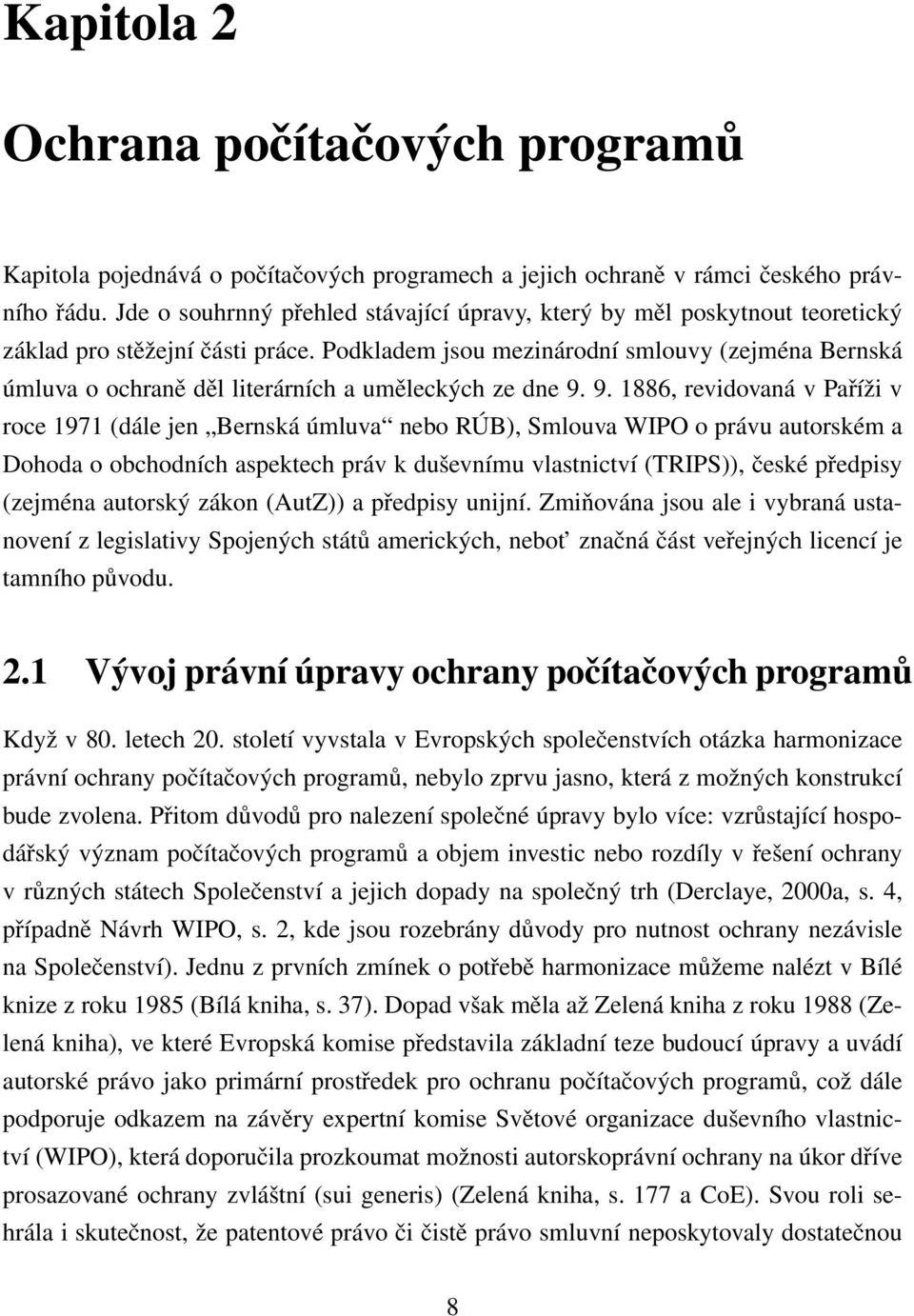 Kapitola 2

Ochrana počítačových programů

Kapitola pojednává o počítačových programech a jejich ochraně v rámci českého právního řádu. Jde o souhrnný přehled stávající úpravy, který by měl poskytnout teoretický základ pro stěžejní části práce. Podkladem jsou mezinárodní smlouvy (zejména Bernská úmluva o ochraně děl literárních a uměleckých ze dne 9. 9. 1886, revidovaná v Paříži v roce 1971 (dále jen „Bernská úmluva“ nebo RÚB), Smlouva WIPO o právu autorském a Dohoda o obchodních aspektech práv k duševnímu vlastnictví (TRIPS)), české předpisy (zejména autorský zákon (AutZ)) a předpisy unijní. Zmiňována jsou ale i vybraná ustanovení z legislativy Spojených států amerických, neboť značná část veřejných licencí je tamního původu.

2.1 Vývoj právní úpravy ochrany počítačových programů

Když v 80. letech 20. století vyvstala v Evropských společenstvích otázka harmonizace právní ochrany počítačových programů, nebylo zprvu jasno, která z možných konstrukcí bude zvolena. Přitom důvodů pro nalezení společné úpravy bylo více: vzrůstající hospodářský význam počítačových programů a objem investic nebo rozdíly v řešení ochrany v různých státech Společenství a jejich dopady na společný trh (Derclaye, 2000a, s. 4, případně Návrh WIPO, s. 2, kde jsou rozebrány důvody pro nutnost ochrany nezávisle na Společenství). Jednu z prvních zmínek o potřebě harmonizace můžeme nalézt v Bílé knize z roku 1985 (Bílá kniha, s. 37). Dopad však měla až Zelená kniha z roku 1988 (Zelená kniha), ve které Evropská komise představila základní teze budoucí úpravy a uvádí autorské právo jako primární prostředek pro ochranu počítačových programů, což dále podporuje odkazem na závěry expertní komise Světové organizace duševního vlastnictví (WIPO), která doporučila prozkoumat možnosti autorskoprávní ochrany na úkor dříve prosazované ochrany zvláštní (sui generis) (Zelená kniha, s. 177 a CoE). Svou roli sehrála i skutečnost, že patentové právo či čistě právo smluvní neposkytovaly dostatečnou

8